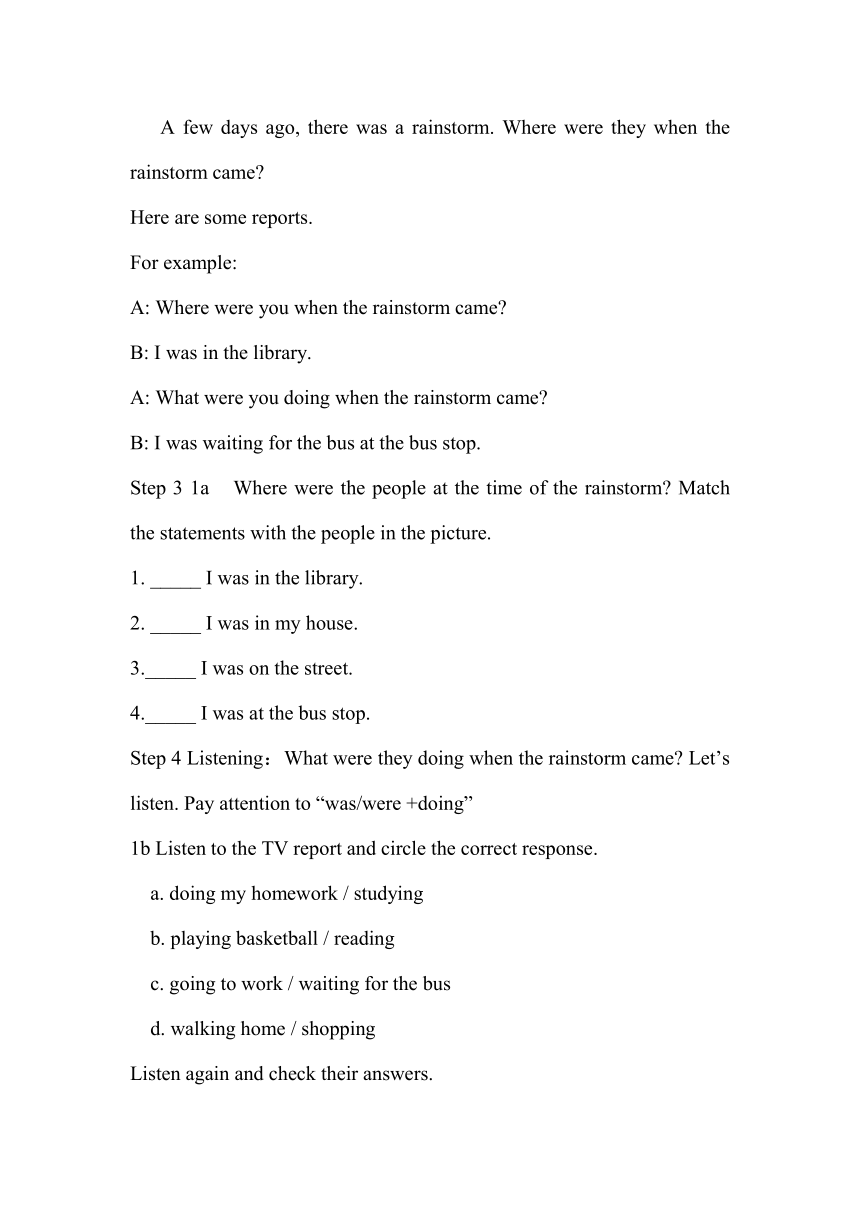 A few days ago, there was a rainstorm. Where were they when the rainstorm came?

Here are some reports.

For example:

A: Where were you when the rainstorm came?

B: I was in the library.

A: What were you doing when the rainstorm came?

B: I was waiting for the bus at the bus stop.

Step 3 1a  Where were the people at the time of the rainstorm? Match the statements with the people in the picture.

1. _____ I was in the library.

2. _____ I was in my house.

3._____ I was on the street.

4._____ I was at the bus stop.

Step 4 Listening：What were they doing when the rainstorm came? Let’s listen. Pay attention to “was/were +doing”

1b Listen to the TV report and circle the correct response.

a. doing my homework / studying

b. playing basketball / reading

c. going to work / waiting for the bus

d. walking home / shopping

Listen again and check their answers.